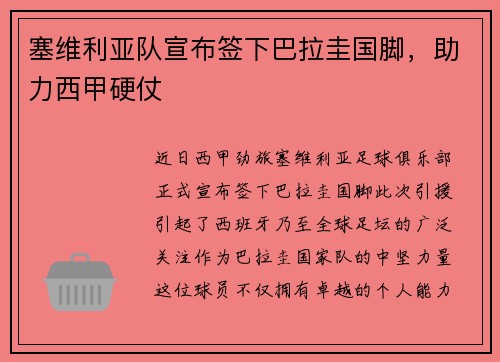 塞维利亚队宣布签下巴拉圭国脚，助力西甲硬仗

近日西甲劲旅塞维利亚足球俱乐部正式宣布签下巴拉圭国脚此次引援引起了西班牙乃至全球足坛的广泛关注作为巴拉圭国家队的中坚力量这位球员不仅拥有卓越的个人能力